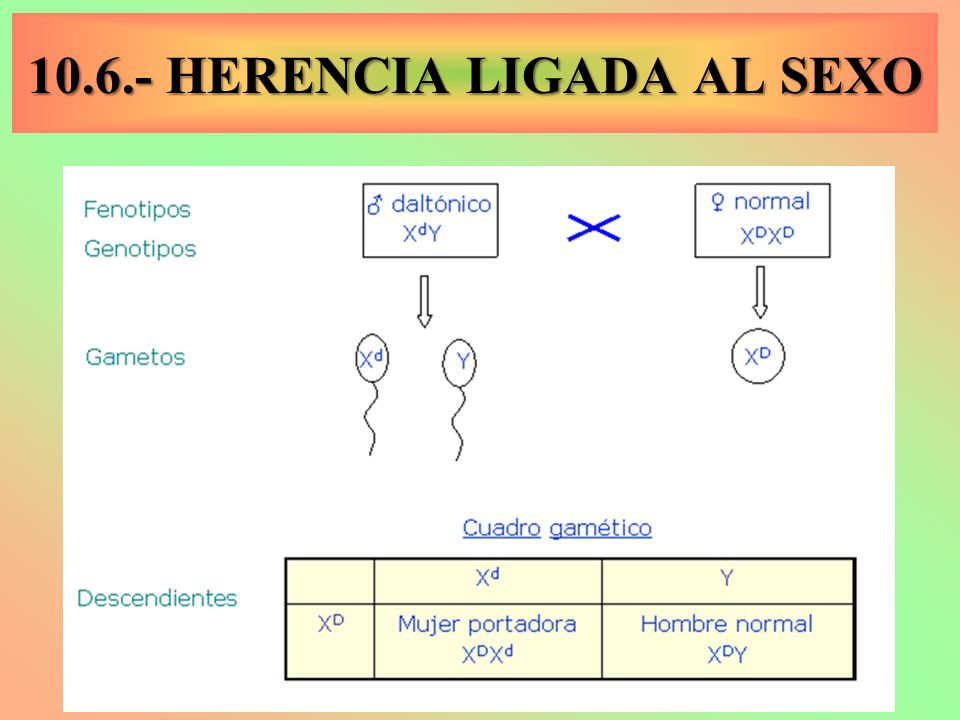 10.6.- HERENCIA LIGADA AL SEXO

Fenotipos
Genotipos

♂ daltónico
$X^dY$

♀ normal
$X^DX^D$

Gametos

$X^d$
Y

$X^D$

Cuadro gamético

Descendientes

| | $X^d$ | Y |
|---|---|---|
| $X^D$ | Mujer portadora $X^DX^d$ | Hombre normal $X^DY$ |